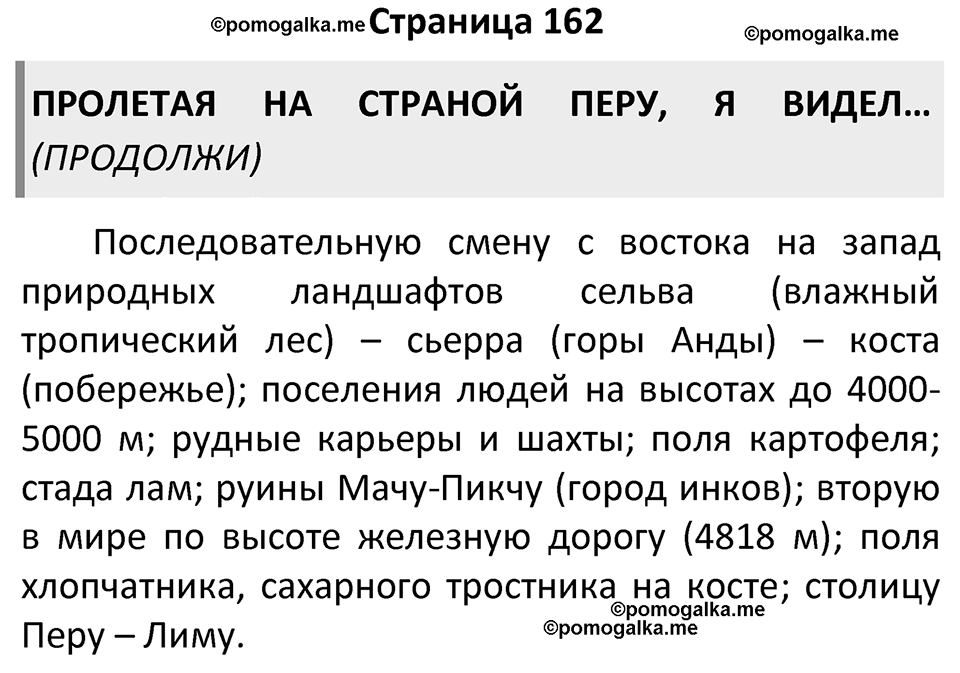 ©pomogalka.me Страница 162 ©pomogalka.me

ПРОЛЕТАЯ НА СТРАНОЙ ПЕРУ, Я ВИДЕЛ… (ПРОДОЛЖИ)

Последовательную смену с востока на запад природных ландшафтов сельва (влажный тропический лес) – сьерра (горы Анды) – коста (побережье); поселения людей на высотах до 4000-5000 м; рудные карьеры и шахты; поля картофеля; стада лам; руины Мачу-Пикчу (город инков); вторую в мире по высоте железную дорогу (4818 м); поля хлопчатника, сахарного тростника на косте; столицу Перу – Лиму.

©pomogalka.me
©pomogalka.me